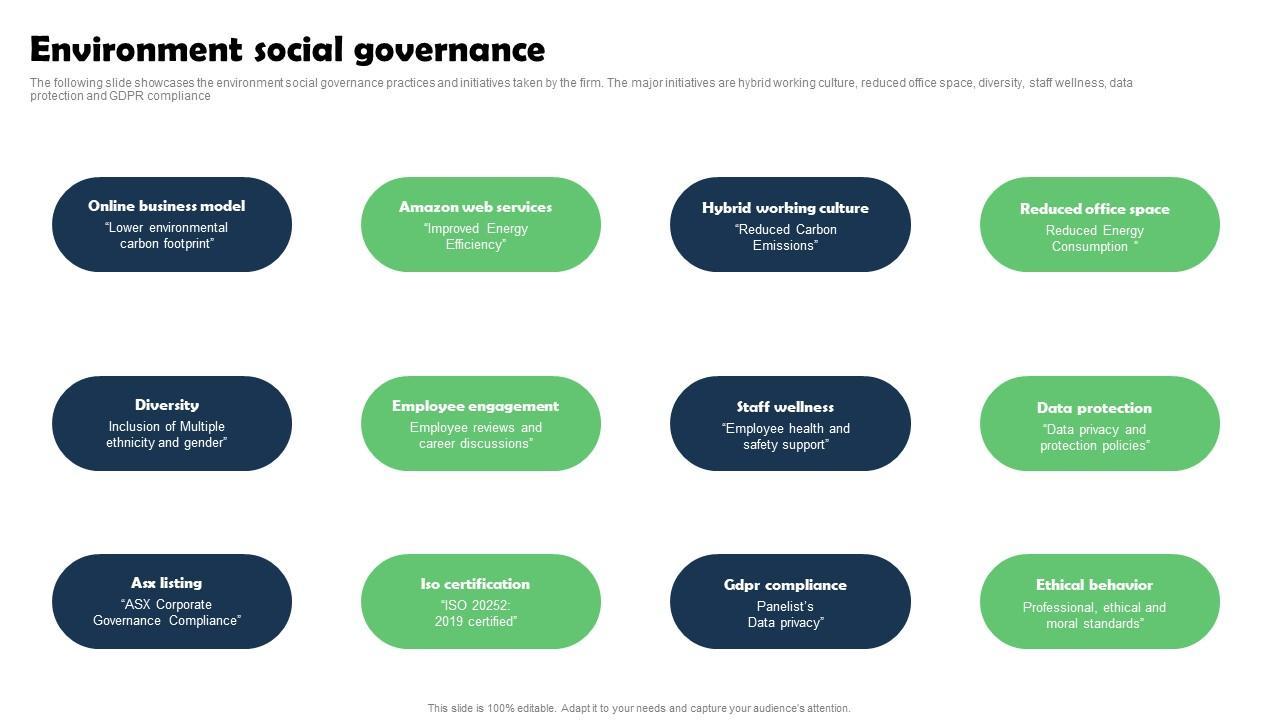 Environment social governance

The following slide showcases the environment social governance practices and initiatives taken by the firm. The major initiatives are hybrid working culture, reduced office space, diversity, staff wellness, data protection and GDPR compliance

Online business model
"Lower environmental carbon footprint"

Amazon web services
"Improved Energy Efficiency"

Hybrid working culture
"Reduced Carbon Emissions"

Reduced office space
Reduced Energy Consumption "

Diversity
Inclusion of Multiple ethnicity and gender"

Employee engagement
Employee reviews and career discussions"

Staff wellness
"Employee health and safety support"

Data protection
"Data privacy and protection policies"

Asx listing
"ASX Corporate Governance Compliance"

Iso certification
"ISO 20252: 2019 certified"

Gdpr compliance
Panelist's Data privacy"

Ethical behavior
Professional, ethical and moral standards"

This slide is 100% editable. Adapt it to your needs and capture your audience's attention.